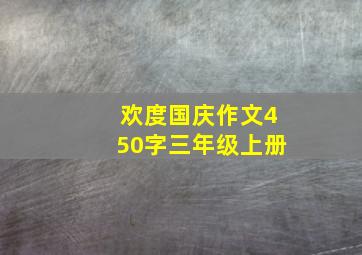 欢度国庆作文450字三年级上册